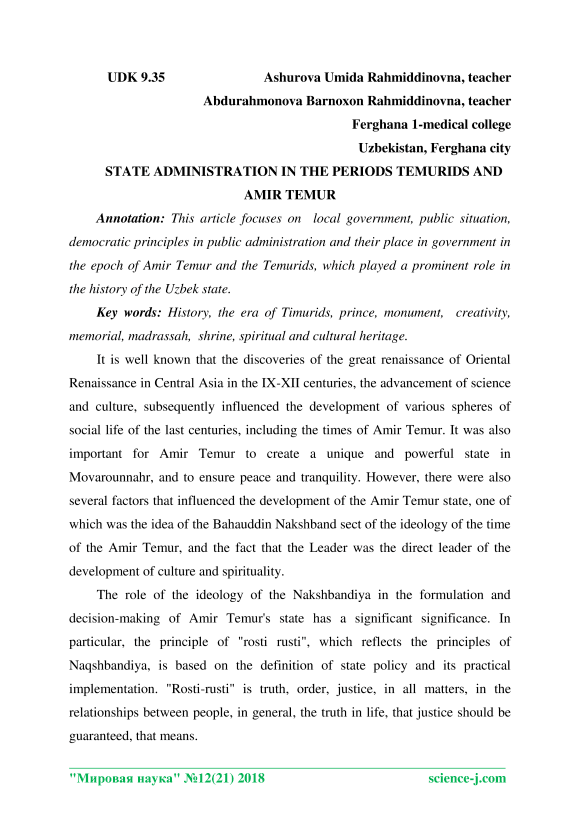 UDK 9.35 Ashurova Umida Rahmiddinovna, teacher

Abdurahmonova Barnoxon Rahmiddinovna, teacher

Ferghana 1-medical college

Uzbekistan, Ferghana city

STATE ADMINISTRATION IN THE PERIODS TEMURIDS AND AMIR TEMUR

Annotation: This article focuses on local government, public situation, democratic principles in public administration and their place in government in the epoch of Amir Temur and the Temurids, which played a prominent role in the history of the Uzbek state.

Key words: History, the era of Timurids, prince, monument, creativity, memorial, madrassah, shrine, spiritual and cultural heritage.

It is well known that the discoveries of the great renaissance of Oriental Renaissance in Central Asia in the IX-XII centuries, the advancement of science and culture, subsequently influenced the development of various spheres of social life of the last centuries, including the times of Amir Temur. It was also important for Amir Temur to create a unique and powerful state in Movarounnahr, and to ensure peace and tranquility. However, there were also several factors that influenced the development of the Amir Temur state, one of which was the idea of the Bahauddin Nakshband sect of the ideology of the time of the Amir Temur, and the fact that the Leader was the direct leader of the development of culture and spirituality.

The role of the ideology of the Nakshbandiya in the formulation and decision-making of Amir Temur's state has a significant significance. In particular, the principle of "rosti rusti", which reflects the principles of Naqshbandiya, is based on the definition of state policy and its practical implementation. "Rosti-rusti" is truth, order, justice, in all matters, in the relationships between people, in general, the truth in life, that justice should be guaranteed, that means.

"Мировая наука" №12(21) 2018 science-j.com